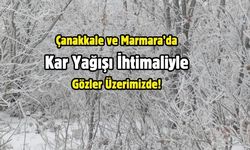 Çanakkale ve Marmara'da
Kar Yağışı İhtimaliyle
Gözler Üzerimizde!